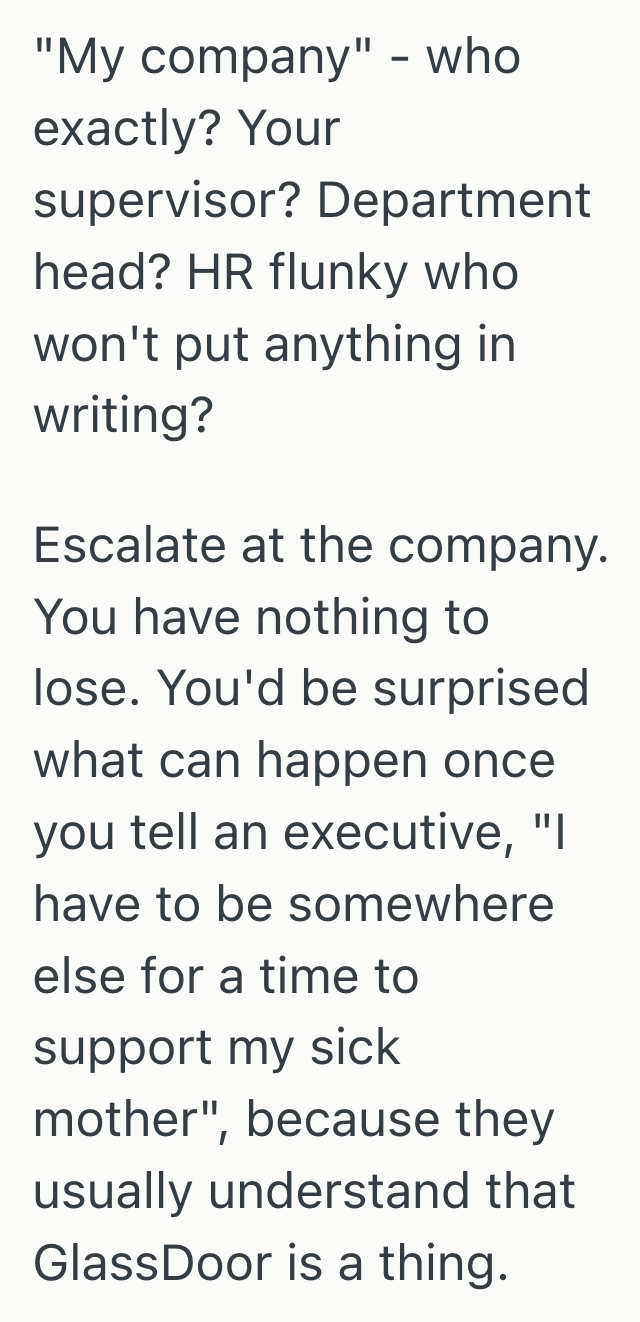 "My company" - who exactly? Your supervisor? Department head? HR flunky who won't put anything in writing?

Escalate at the company. You have nothing to lose. You'd be surprised what can happen once you tell an executive, "I have to be somewhere else for a time to support my sick mother", because they usually understand that GlassDoor is a thing.